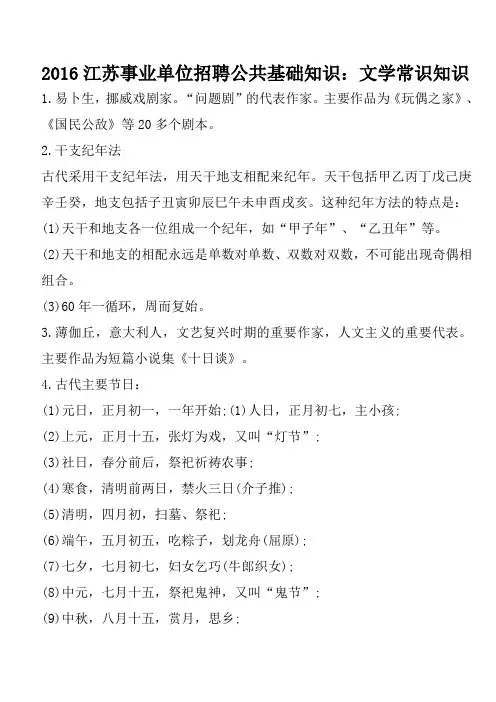 2016 江苏事业单位招聘公共基础知识：文学常识知识

1. 易卜生，挪威戏剧家。“问题剧”的代表作家。主要作品为《玩偶之家》、《国民公敌》等 20 多个剧本。

2. 干支纪年法

古代采用干支纪年法，用天干地支相配来纪年。天干包括甲乙丙丁戊己庚辛壬癸，地支包括子丑寅卯辰巳午未申酉戌亥。这种纪年方法的特点是：

(1)天干和地支各一位组成一个纪年，如“甲子年”、“乙丑年”等。

(2)天干和地支的相配永远是单数对单数、双数对双数，不可能出现奇偶相组合。

(3)60 年一循环，周而复始。

3. 薄伽丘，意大利人，文艺复兴时期的重要作家，人文主义的重要代表。主要作品为短篇小说集《十日谈》。

4. 古代主要节日：

(1)元日，正月初一，一年开始;(1)人日，正月初七，主小孩;

(2)上元，正月十五，张灯为戏，又叫“灯节”;

(3)社日，春分前后，祭祀祈祷农事;

(4)寒食，清明前两日，禁火三日(介子推);

(5)清明，四月初，扫墓、祭祀;

(6)端午，五月初五，吃粽子，划龙舟(屈原);

(7)七夕，七月初七，妇女乞巧(牛郎织女);

(8)中元，七月十五，祭祀鬼神，又叫“鬼节”;

(9)中秋，八月十五，赏月，思乡;